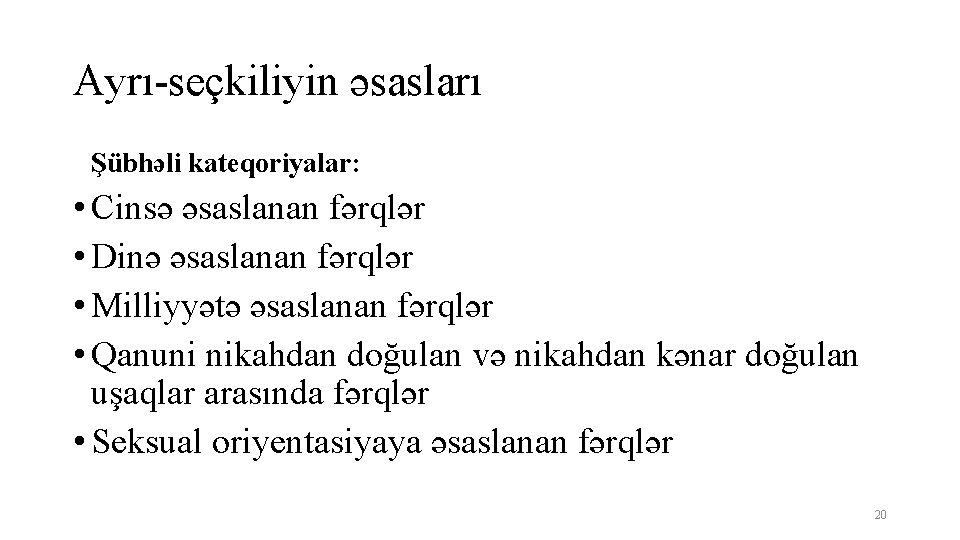 Ayrı-seçkiliyin əsasları

Şübhəli kateqoriyalar:

• Cinsə əsaslanan fərqlər
• Dinə əsaslanan fərqlər
• Milliyyətə əsaslanan fərqlər
• Qanuni nikahdan doğulan və nikahdan kənar doğulan uşaqlar arasında fərqlər
• Seksual oriyentasiyaya əsaslanan fərqlər

20